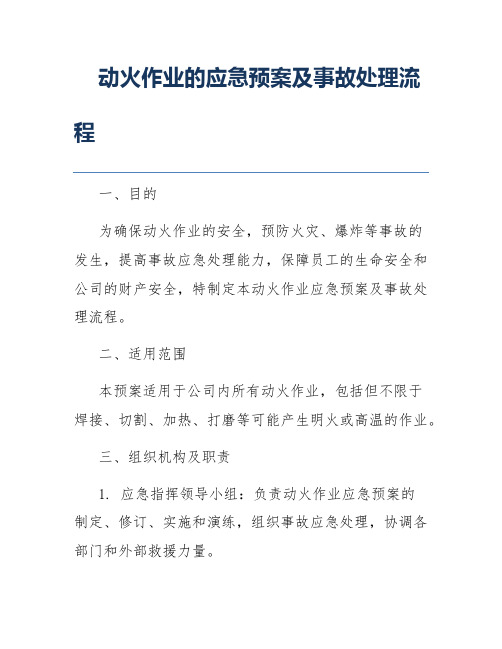 动火作业的应急预案及事故处理流程

一、目的

为确保动火作业的安全，预防火灾、爆炸等事故的发生，提高事故应急处理能力，保障员工的生命安全和公司的财产安全，特制定本动火作业应急预案及事故处理流程。

二、适用范围

本预案适用于公司内所有动火作业，包括但不限于焊接、切割、加热、打磨等可能产生明火或高温的作业。

三、组织机构及职责

1. 应急指挥领导小组：负责动火作业应急预案的制定、修订、实施和演练，组织事故应急处理，协调各部门和外部救援力量。